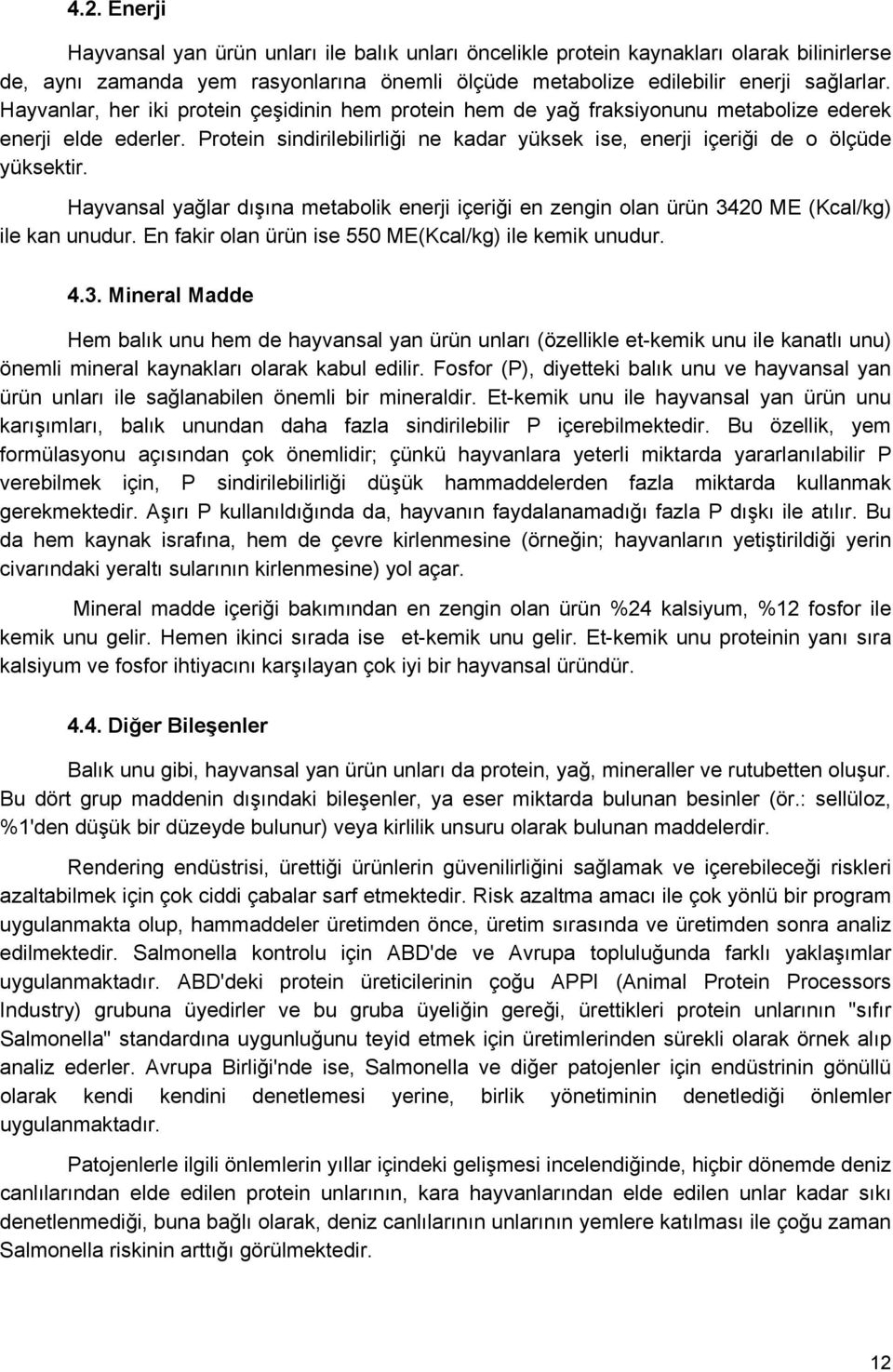 4.2. Enerji

Hayvansal yan ürün unları ile balık unları öncelikle protein kaynakları olarak bilinirlerse de, aynı zamanda yem rasyonlarına önemli ölçüde metabolize edilebilir enerji sağlarlar. Hayvanlar, her iki protein çeşidinin hem protein hem de yağ fraksiyonunu metabolize ederek enerji elde ederler. Protein sindirilebilirliği ne kadar yüksek ise, enerji içeriği de o ölçüde yüksektir.

Hayvansal yağlar dışına metabolik enerji içeriği en zengin olan ürün 3420 ME (Kcal/kg) ile kan unudur. En fakir olan ürün ise 550 ME(Kcal/kg) ile kemik unudur.

4.3. Mineral Madde

Hem balık unu hem de hayvansal yan ürün unları (özellikle et-kemik unu ile kanatlı unu) önemli mineral kaynakları olarak kabul edilir. Fosfor (P), diyetteki balık unu ve hayvansal yan ürün unları ile sağlanabilen önemli bir mineraldir. Et-kemik unu ile hayvansal yan ürün unu karışımları, balık unundan daha fazla sindirilebilir P içerebilmektedir. Bu özellik, yem formülasyonu açısından çok önemlidir; çünkü hayvanlara yeterli miktarda yararlanılabilir P verebilmek için, P sindirilebilirliği düşük hammaddelerden fazla miktarda kullanmak gerekmektedir. Aşırı P kullanıldığında da, hayvanın faydalanamadığı fazla P dışkı ile atılır. Bu da hem kaynak israfına, hem de çevre kirlenmesine (örneğin; hayvanların yetiştirildiği yerin civarındaki yeraltı sularının kirlenmesine) yol açar.

Mineral madde içeriği bakımından en zengin olan ürün %24 kalsiyum, %12 fosfor ile kemik unu gelir. Hemen ikinci sırada ise et-kemik unu gelir. Et-kemik unu proteinin yanı sıra kalsiyum ve fosfor ihtiyacını karşılayan çok iyi bir hayvansal üründür.

4.4. Diğer Bileşenler

Balık unu gibi, hayvansal yan ürün unları da protein, yağ, mineraller ve rutubetten oluşur. Bu dört grup maddenin dışındaki bileşenler, ya eser miktarda bulunan besinler (ör.: sellüloz, %1'den düşük bir düzeyde bulunur) veya kirlilik unsuru olarak bulunan maddelerdir.

Rendering endüstrisi, ürettiği ürünlerin güvenilirliğini sağlamak ve içerebileceği riskleri azaltabilmek için çok ciddi çabalar sarf etmektedir. Risk azaltma amacı ile çok yönlü bir program uygulanmakta olup, hammaddeler üretimden önce, üretim sırasında ve üretimden sonra analiz edilmektedir. Salmonella kontrolu için ABD'de ve Avrupa topluluğunda farklı yaklaşımlar uygulanmaktadır. ABD'deki protein üreticilerinin çoğu APPI (Animal Protein Processors Industry) grubuna üyedirler ve bu gruba üyeliğin gereği, ürettikleri protein unlarının "sıfır Salmonella" standardına uygunluğunu teyid etmek için üretimlerinden sürekli olarak örnek alıp analiz ederler. Avrupa Birliği'nde ise, Salmonella ve diğer patojenler için endüstrinin gönüllü olarak kendi kendini denetlemesi yerine, birlik yönetiminin denetlediği önlemler uygulanmaktadır.

Patojenlerle ilgili önlemlerin yıllar içindeki gelişmesi incelendiğinde, hiçbir dönemde deniz canlılarından elde edilen protein unlarının, kara hayvanlarından elde edilen unlar kadar sıkı denetlenmediği, buna bağlı olarak, deniz canlılarının unlarının yemlere katılması ile çoğu zaman Salmonella riskinin arttığı görülmektedir.

12